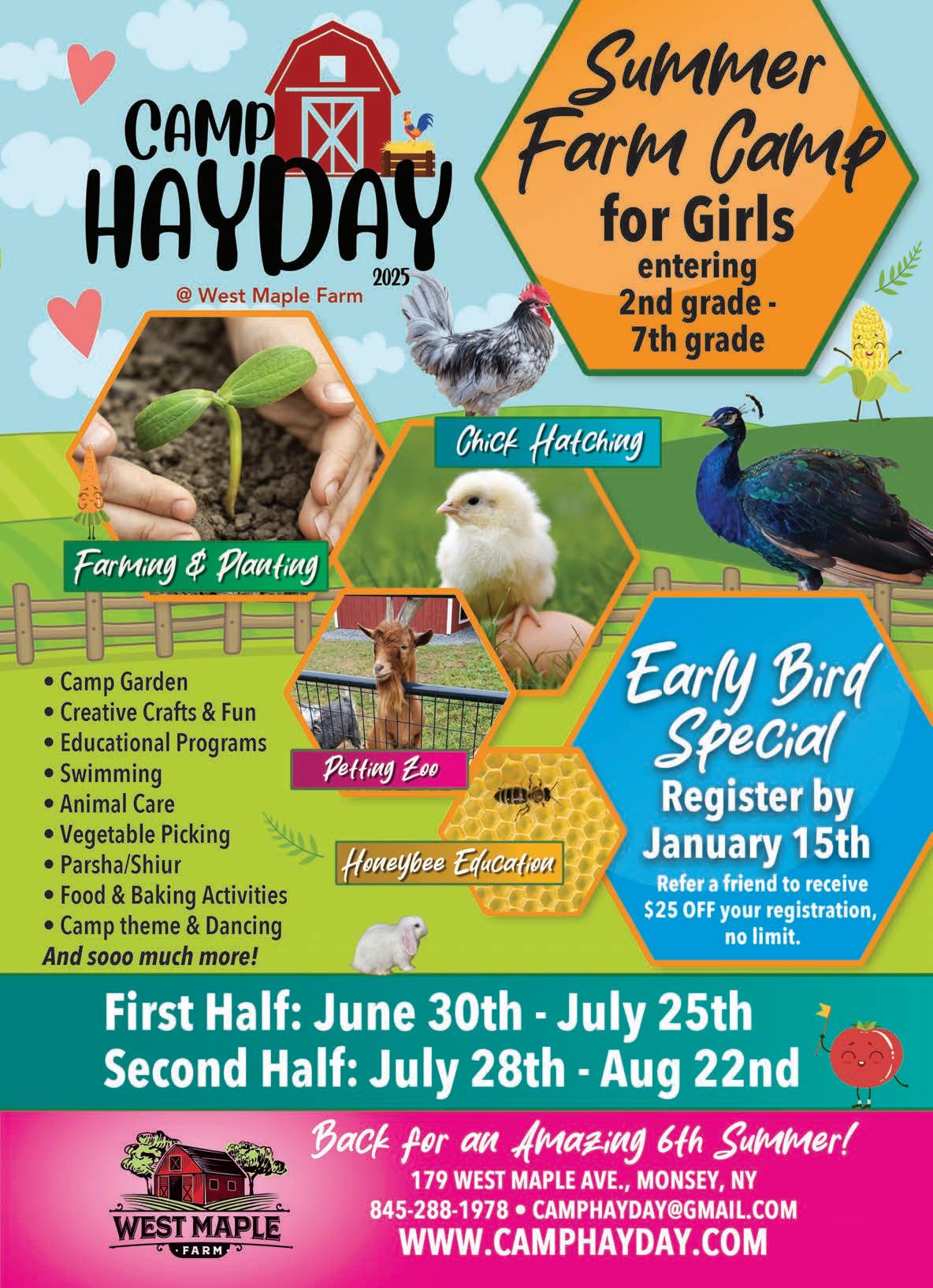 CAMP HAYDAY 2025

@ West Maple Farm

Summer Farm Camp for Girls entering 2nd grade - 7th grade

Chick Hatching

Farming & Planting

Petting Zoo

Honeybee Education

• Camp Garden
• Creative Crafts & Fun
• Educational Programs
• Swimming
• Animal Care
• Vegetable Picking
• Parsha/Shiur
• Food & Baking Activities
• Camp theme & Dancing
And sooo much more!

Early Bird Special
Register by January 15th
Refer a friend to receive $25 OFF your registration, no limit.

First Half: June 30th - July 25th
Second Half: July 28th - Aug 22nd

WEST MAPLE FARM

Back for an Amazing 6th Summer!
179 WEST MAPLE AVE., MONSEY, NY
845-288-1978 • CAMPHAYDAY@GMAIL.COM
WWW.CAMPHAYDAY.COM